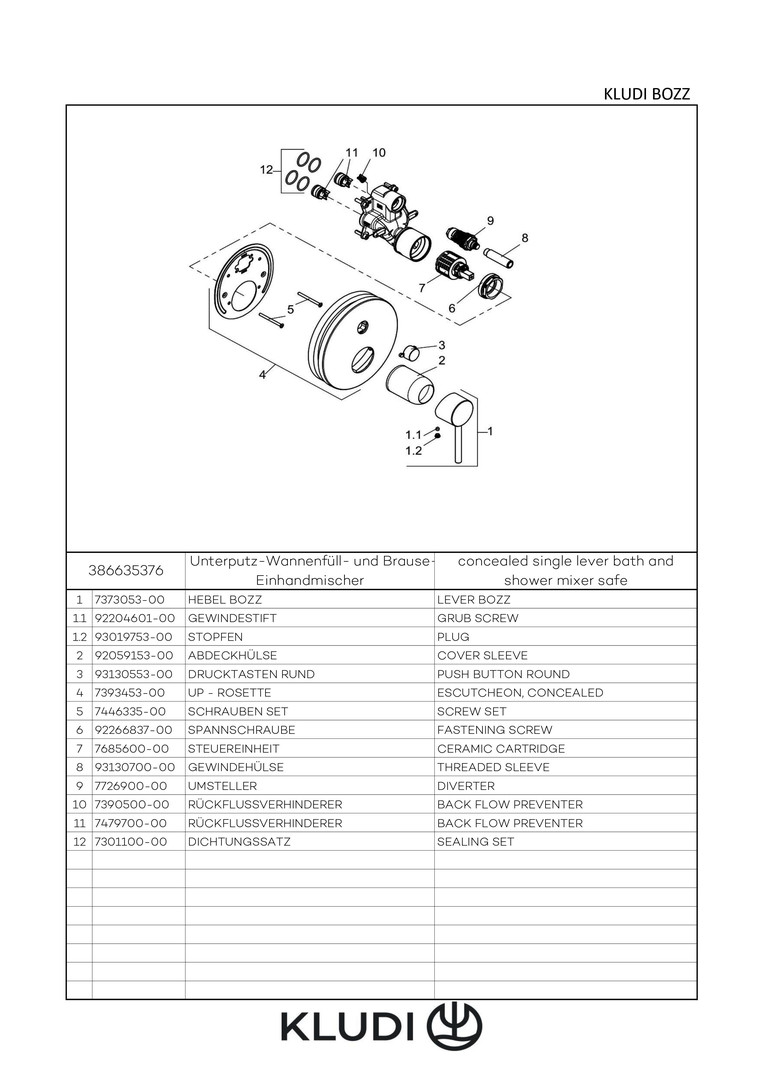 KLUDI BOZZ

12 11 10 9 8 7 6 5 4 3 2 1.1 1.2 1

| 386635376 | | Unterputz-Wannenfüll- und Brause-Einhandmischer | concealed single lever bath and shower mixer safe |
|---|---|---|---|
| 1 | 7373053-00 | HEBEL BOZZ | LEVER BOZZ |
| 1.1 | 92204601-00 | GEWINDESTIFT | GRUB SCREW |
| 1.2 | 93019753-00 | STOPFEN | PLUG |
| 2 | 92059153-00 | ABDECKHÜLSE | COVER SLEEVE |
| 3 | 93130553-00 | DRUCKTASTEN RUND | PUSH BUTTON ROUND |
| 4 | 7393453-00 | UP - ROSETTE | ESCUTCHEON, CONCEALED |
| 5 | 7446335-00 | SCHRAUBEN SET | SCREW SET |
| 6 | 92266837-00 | SPANNSCHRAUBE | FASTENING SCREW |
| 7 | 7685600-00 | STEUEREINHEIT | CERAMIC CARTRIDGE |
| 8 | 93130700-00 | GEWINDEHÜLSE | THREADED SLEEVE |
| 9 | 7726900-00 | UMSTELLER | DIVERTER |
| 10 | 7390500-00 | RÜCKFLUSSVERHINDERER | BACK FLOW PREVENTER |
| 11 | 7479700-00 | RÜCKFLUSSVERHINDERER | BACK FLOW PREVENTER |
| 12 | 7301100-00 | DICHTUNGSSATZ | SEALING SET |

KLUDI